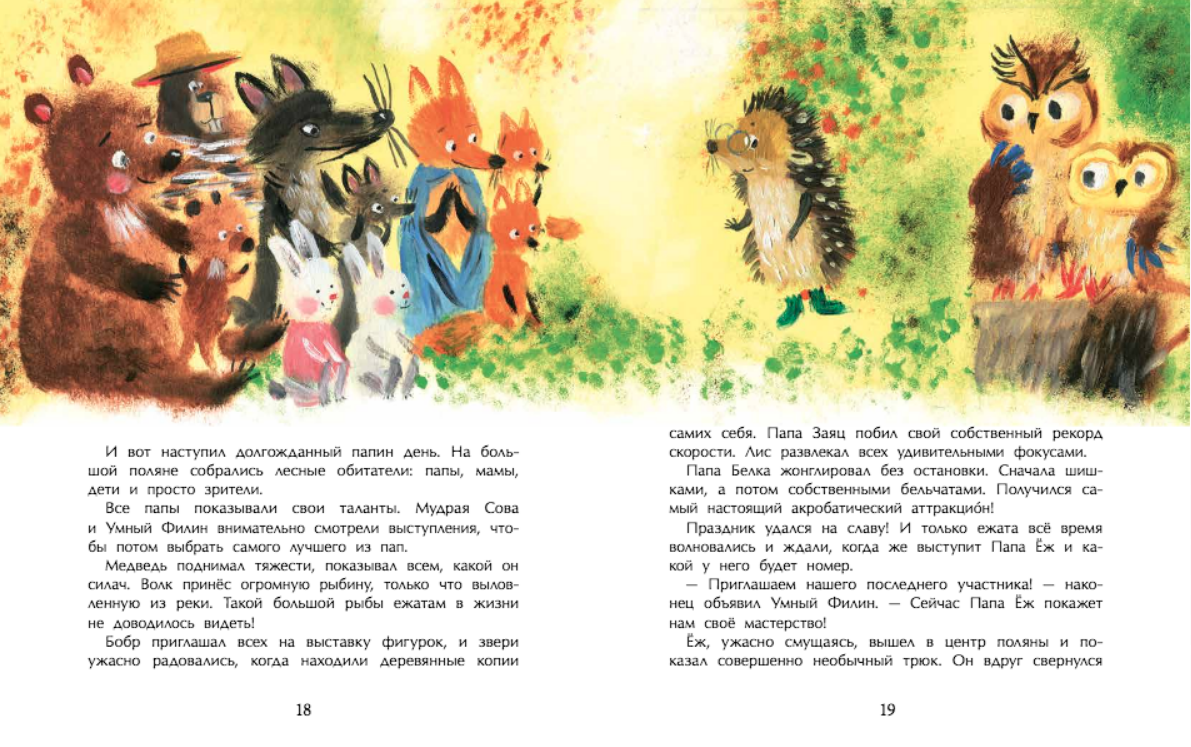 И вот наступил долгожданный папин день. На большой поляне собрались лесные обитатели: папы, мамы, дети и просто зрители.

Все папы показывали свои таланты. Мудрая Сова и Умный Филин внимательно смотрели выступления, чтобы потом выбрать самого лучшего из пап.

Медведь поднимал тяжести, показывал всем, какой он силач. Волк принёс огромную рыбину, только что выловленную из реки. Такой большой рыбы ежатам в жизни не доводилось видеть!

Бобр приглашал всех на выставку фигурок, и звери ужасно радовались, когда находили деревянные копии

18

самих себя. Папа Заяц побил свой собственный рекорд скорости. Лис развлекал всех удивительными фокусами.

Папа Белка жонглировал без остановки. Сначала шишками, а потом собственными бельчатами. Получился самый настоящий акробатический аттракцио́н!

Праздник удался на славу! И только ежата всё время волновались и ждали, когда же выступит Папа Ёж и какой у него будет номер.

— Приглашаем нашего последнего участника! — наконец объявил Умный Филин. — Сейчас Папа Ёж покажет нам своё мастерство!

Ёж, ужасно смущаясь, вышел в центр поляны и показал совершенно необычный трюк. Он вдруг свернулся

19